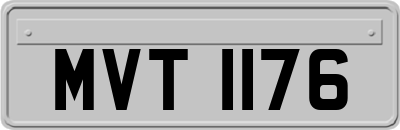 MVT 1176